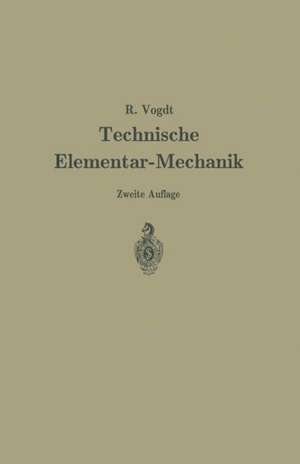 R. Vogdt
Technische
Elementar-Mechanik

Zweite Auflage